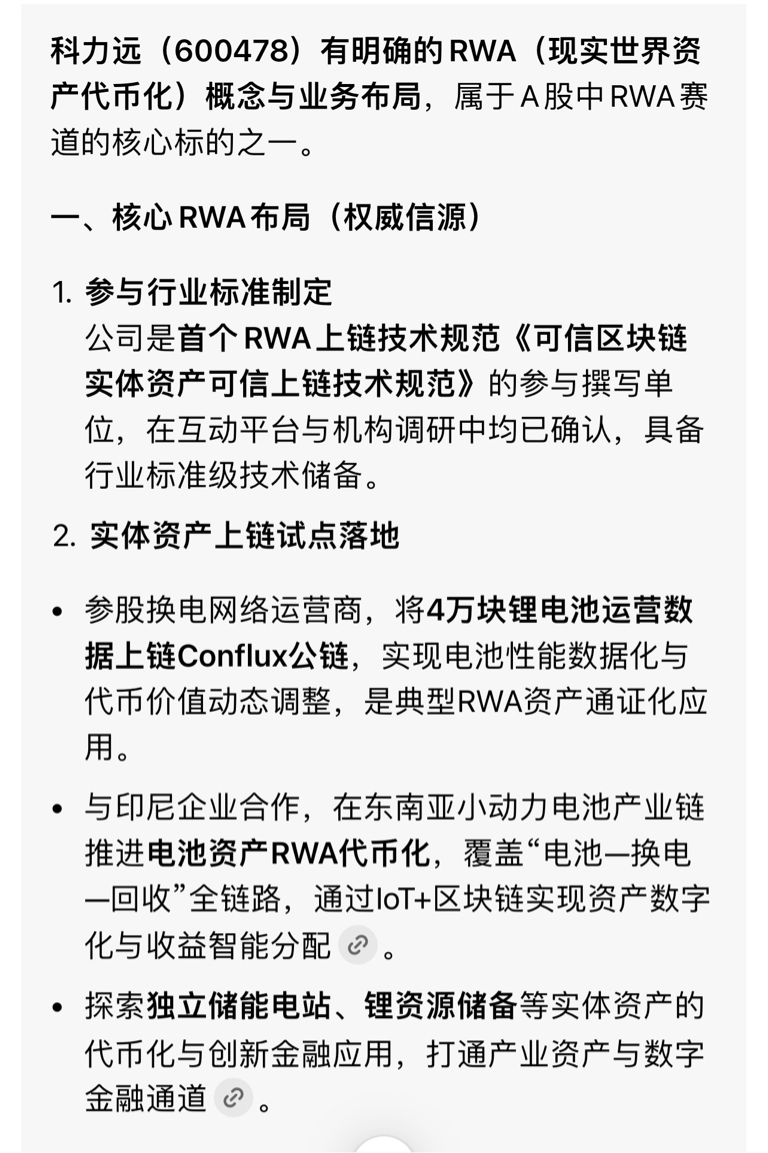 科力远（600478）有明确的RWA（现实世界资产代币化）概念与业务布局，属于A股中RWA赛道的核心标的之一。

一、核心RWA布局（权威信源）

1. 参与行业标准制定
公司是首个RWA上链技术规范《可信区块链实体资产可信上链技术规范》的参与撰写单位，在互动平台与机构调研中均已确认，具备行业标准级技术储备。

2. 实体资产上链试点落地

• 参股换电网络运营商，将4万块锂电池运营数据上链Conflux公链，实现电池性能数据化与代币价值动态调整，是典型RWA资产通证化应用。

• 与印尼企业合作，在东南亚小动力电池产业链推进电池资产RWA代币化，覆盖“电池—换电—回收”全链路，通过IoT+区块链实现资产数字化与收益智能分配。

• 探索独立储能电站、锂资源储备等实体资产的代币化与创新金融应用，打通产业资产与数字金融通道。